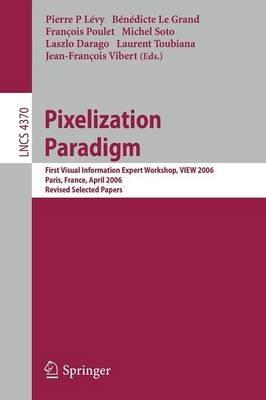 Pierre P Lévy Bénédicte Le Grand
François Poulet Michel Soto
Laszlo Darago Laurent Toubiana
Jean-François Vibert (Eds.)

LNCS 4370

Pixelization Paradigm

First Visual Information Expert Workshop, VIEW 2006
Paris, France, April 2006
Revised Selected Papers

Springer